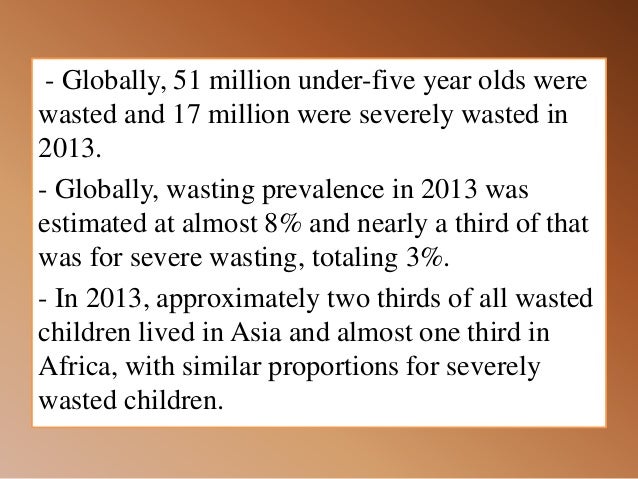 - Globally, 51 million under-five year olds were wasted and 17 million were severely wasted in 2013.

- Globally, wasting prevalence in 2013 was estimated at almost 8% and nearly a third of that was for severe wasting, totaling 3%.

- In 2013, approximately two thirds of all wasted children lived in Asia and almost one third in Africa, with similar proportions for severely wasted children.